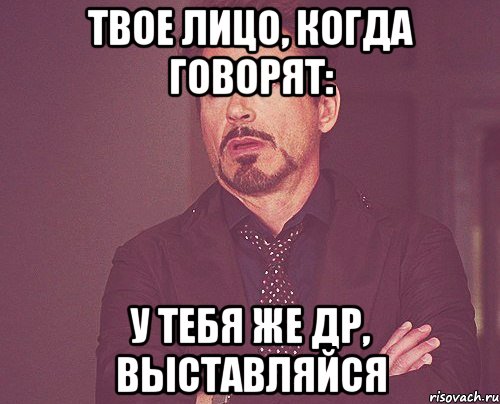 ТВОЕ ЛИЦО, КОГДА ГОВОРЯТ:

У ТЕБЯ ЖЕ ДР, ВЫСТАВЛЯЙСЯ

risovach.ru